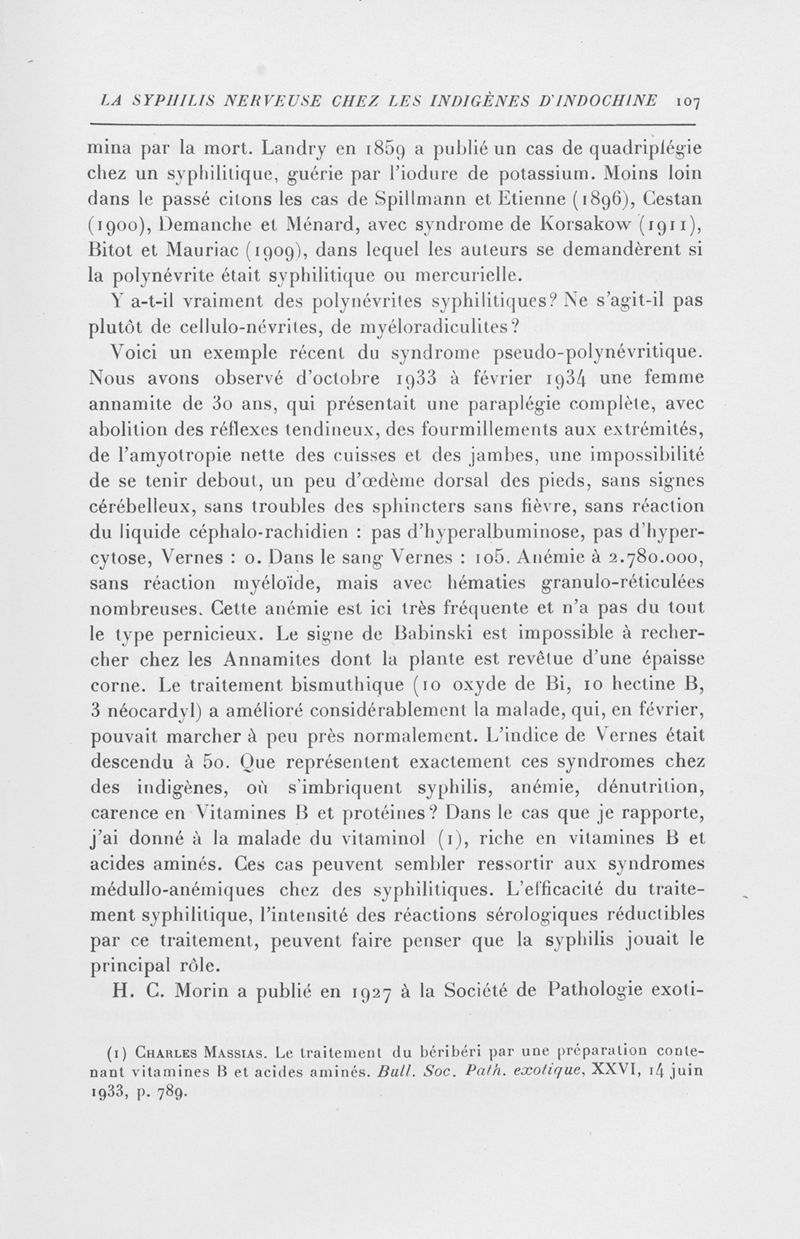 LA SYPHILIS NERVEUSE CHEZ LES INDIGÈNES D'INDOCHINE 107

mina par la mort. Landry en 1859 a publié un cas de quadriplégie chez un syphilitique, guérie par l'iodure de potassium. Moins loin dans le passé citons les cas de Spillmann et Etienne (1896), Cestan (1900), Demanche et Ménard, avec syndrome de Korsakow (1911), Bitot et Mauriac (1909), dans lequel les auteurs se demandèrent si la polynévrite était syphilitique ou mercurielle.

Y a-t-il vraiment des polynévrites syphilitiques? Ne s'agit-il pas plutôt de cellulo-névrites, de myéloradiculites?

Voici un exemple récent du syndrome pseudo-polynévritique. Nous avons observé d'octobre 1933 à février 1934 une femme annamite de 30 ans, qui présentait une paraplégie complète, avec abolition des réflexes tendineux, des fourmillements aux extrémités, de l'amyotropie nette des cuisses et des jambes, une impossibilité de se tenir debout, un peu d'œdème dorsal des pieds, sans signes cérébelleux, sans troubles des sphincters sans fièvre, sans réaction du liquide céphalo-rachidien : pas d'hyperalbuminose, pas d'hypercytose, Vernes : 0. Dans le sang Vernes : 105. Anémie à 2.780.000, sans réaction myéloïde, mais avec hématies granulo-réticulées nombreuses. Cette anémie est ici très fréquente et n'a pas du tout le type pernicieux. Le signe de Babinski est impossible à rechercher chez les Annamites dont la plante est revêtue d'une épaisse corne. Le traitement bismuthique (10 oxyde de Bi, 10 hectine B, 3 néocardyl) a amélioré considérablement la malade, qui, en février, pouvait marcher à peu près normalement. L'indice de Vernes était descendu à 50. Que représentent exactement ces syndromes chez des indigènes, où s'imbriquent syphilis, anémie, dénutrition, carence en Vitamines B et protéines? Dans le cas que je rapporte, j'ai donné à la malade du vitaminol (1), riche en vitamines B et acides aminés. Ces cas peuvent sembler ressortir aux syndromes médullo-anémiques chez des syphilitiques. L'efficacité du traitement syphilitique, l'intensité des réactions sérologiques réductibles par ce traitement, peuvent faire penser que la syphilis jouait le principal rôle.

H. C. Morin a publié en 1927 à la Société de Pathologie exoti-

(1) Charles Massias. Le traitement du béribéri par une préparation contenant vitamines B et acides aminés. Bull. Soc. Path. exotique, XXVI, 14 juin 1933, p. 789.